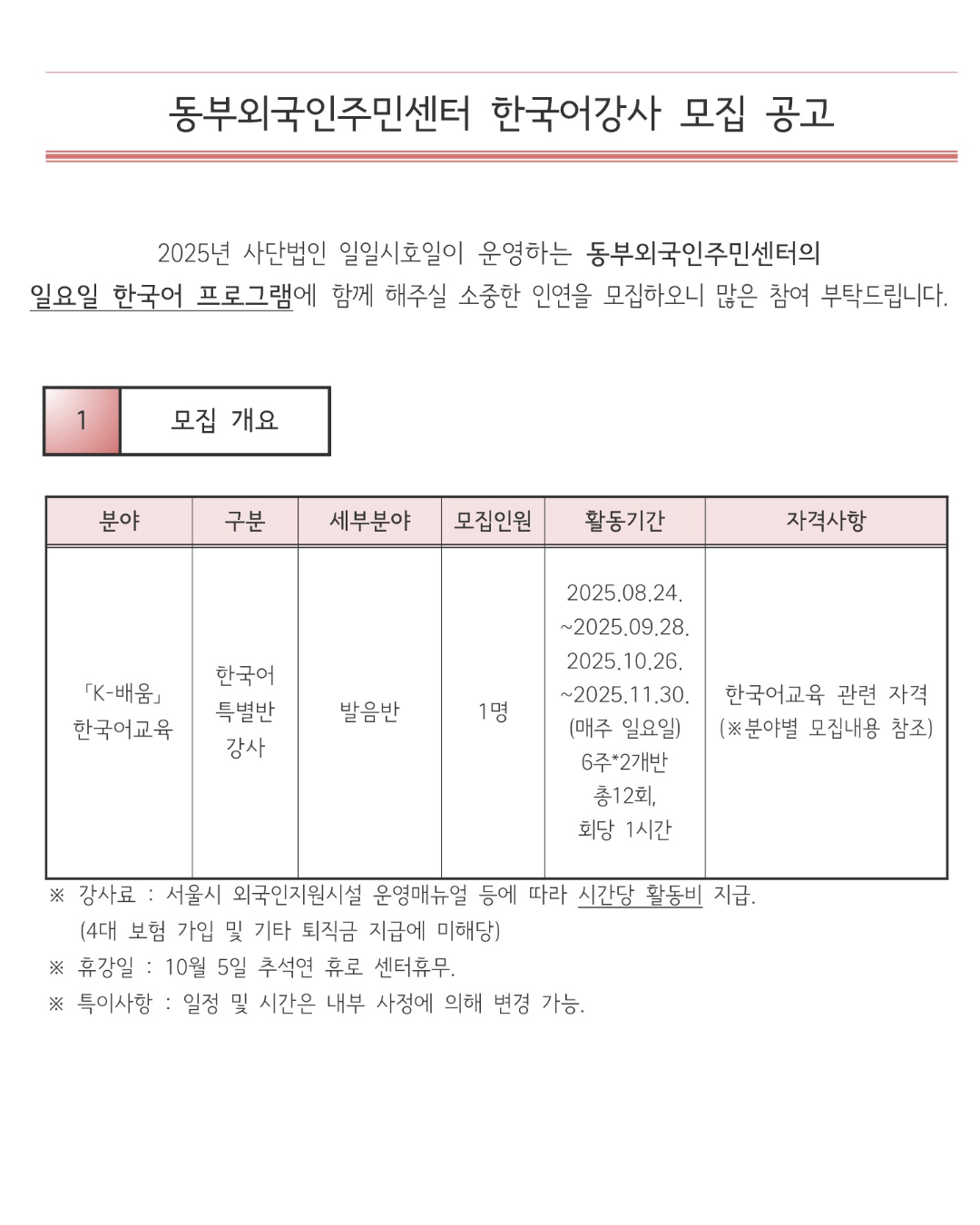 동부외국인주민센터 한국어강사 모집 공고

2025년 사단법인 일일시호일이 운영하는 동부외국인주민센터의 일요일 한국어 프로그램에 함께 해주실 소중한 인연을 모집하오니 많은 참여 부탁드립니다.

1 모집 개요

| 분야 | 구분 | 세부분야 | 모집인원 | 활동기간 | 자격사항 |
|---|---|---|---|---|---|
| 「K-배움」 한국어교육 | 한국어 특별반 강사 | 발음반 | 1명 | 2025.08.24. ~2025.09.28. 2025.10.26. ~2025.11.30. (매주 일요일) 6주*2개반 총12회, 회당 1시간 | 한국어교육 관련 자격 (※분야별 모집내용 참조) |

※ 강사료 : 서울시 외국인지원시설 운영매뉴얼 등에 따라 시간당 활동비 지급. (4대 보험 가입 및 기타 퇴직금 지급에 미해당)
※ 휴강일 : 10월 5일 추석연 휴로 센터휴무.
※ 특이사항 : 일정 및 시간은 내부 사정에 의해 변경 가능.